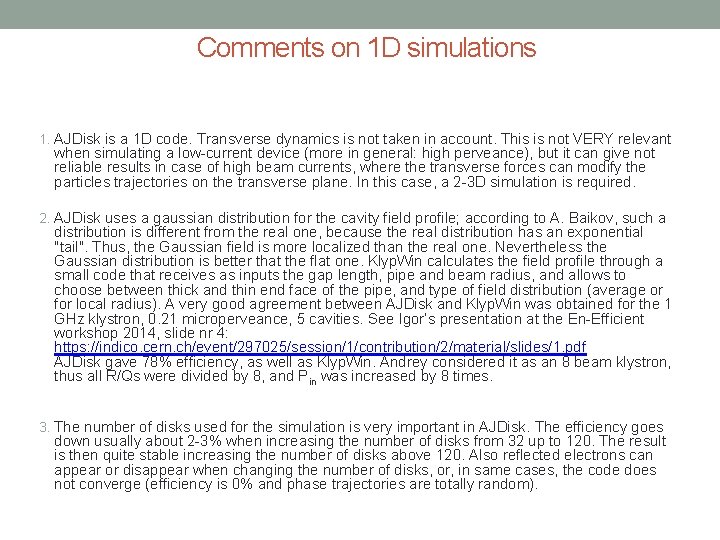 Comments on 1D simulations

1. AJDisk is a 1D code. Transverse dynamics is not taken in account. This is not VERY relevant when simulating a low-current device (more in general: high perveance), but it can give not reliable results in case of high beam currents, where the transverse forces can modify the particles trajectories on the transverse plane. In this case, a 2-3D simulation is required.

2. AJDisk uses a gaussian distribution for the cavity field profile; according to A. Baikov, such a distribution is different from the real one, because the real distribution has an exponential "tail". Thus, the Gaussian field is more localized than the real one. Nevertheless the Gaussian distribution is better that the flat one. KlypWin calculates the field profile through a small code that receives as inputs the gap length, pipe and beam radius, and allows to choose between thick and thin end face of the pipe, and type of field distribution (average or for local radius). A very good agreement between AJDisk and KlypWin was obtained for the 1 GHz klystron, 0.21 microperveance, 5 cavities. See Igor's presentation at the En-Efficient workshop 2014, slide nr 4: https://indico.cern.ch/event/297025/session/1/contribution/2/material/slides/1.pdf AJDisk gave 78% efficiency, as well as KlypWin. Andrey considered it as an 8 beam klystron, thus all R/Qs were divided by 8, and $P_{in}$ was increased by 8 times.

3. The number of disks used for the simulation is very important in AJDisk. The efficiency goes down usually about 2-3% when increasing the number of disks from 32 up to 120. The result is then quite stable increasing the number of disks above 120. Also reflected electrons can appear or disappear when changing the number of disks, or, in same cases, the code does not converge (efficiency is 0% and phase trajectories are totally random).